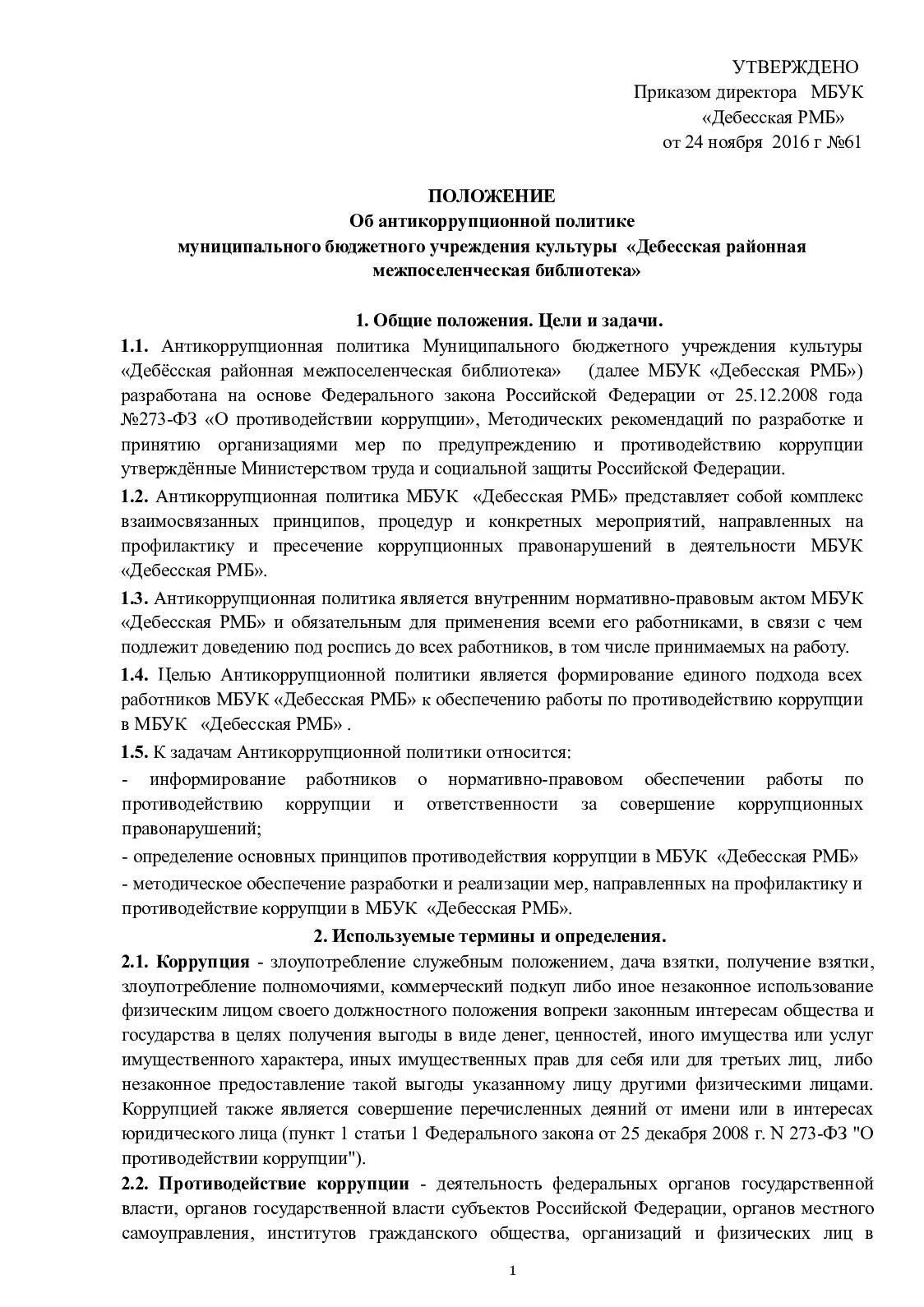 УТВЕРЖДЕНО
Приказом директора МБУК
«Дебесская РМБ»
от 24 ноября 2016 г №61

ПОЛОЖЕНИЕ
Об антикоррупционной политике
муниципального бюджетного учреждения культуры «Дебесская районная межпоселенческая библиотека»

1. Общие положения. Цели и задачи.

1.1. Антикоррупционная политика Муниципального бюджетного учреждения культуры «Дебёсская районная межпоселенческая библиотека» (далее МБУК «Дебесская РМБ») разработана на основе Федерального закона Российской Федерации от 25.12.2008 года №273-ФЗ «О противодействии коррупции», Методических рекомендаций по разработке и принятию организациями мер по предупреждению и противодействию коррупции утверждённые Министерством труда и социальной защиты Российской Федерации.

1.2. Антикоррупционная политика МБУК «Дебесская РМБ» представляет собой комплекс взаимосвязанных принципов, процедур и конкретных мероприятий, направленных на профилактику и пресечение коррупционных правонарушений в деятельности МБУК «Дебесская РМБ».

1.3. Антикоррупционная политика является внутренним нормативно-правовым актом МБУК «Дебесская РМБ» и обязательным для применения всеми его работниками, в связи с чем подлежит доведению под роспись до всех работников, в том числе принимаемых на работу.

1.4. Целью Антикоррупционной политики является формирование единого подхода всех работников МБУК «Дебесская РМБ» к обеспечению работы по противодействию коррупции в МБУК «Дебесская РМБ» .

1.5. К задачам Антикоррупционной политики относится:

- информирование работников о нормативно-правовом обеспечении работы по противодействию коррупции и ответственности за совершение коррупционных правонарушений;

- определение основных принципов противодействия коррупции в МБУК «Дебесская РМБ»

- методическое обеспечение разработки и реализации мер, направленных на профилактику и противодействие коррупции в МБУК «Дебесская РМБ».

2. Используемые термины и определения.

2.1. Коррупция - злоупотребление служебным положением, дача взятки, получение взятки, злоупотребление полномочиями, коммерческий подкуп либо иное незаконное использование физическим лицом своего должностного положения вопреки законным интересам общества и государства в целях получения выгоды в виде денег, ценностей, иного имущества или услуг имущественного характера, иных имущественных прав для себя или для третьих лиц, либо незаконное предоставление такой выгоды указанному лицу другими физическими лицами. Коррупцией также является совершение перечисленных деяний от имени или в интересах юридического лица (пункт 1 статьи 1 Федерального закона от 25 декабря 2008 г. N 273-ФЗ "О противодействии коррупции").

2.2. Противодействие коррупции - деятельность федеральных органов государственной власти, органов государственной власти субъектов Российской Федерации, органов местного самоуправления, институтов гражданского общества, организаций и физических лиц в

1